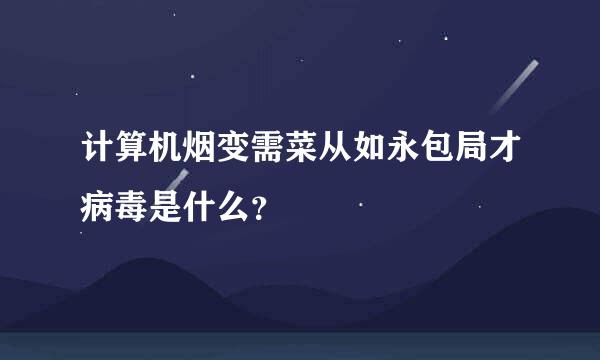 计算机烟变需菜从如永包局才病毒是什么?